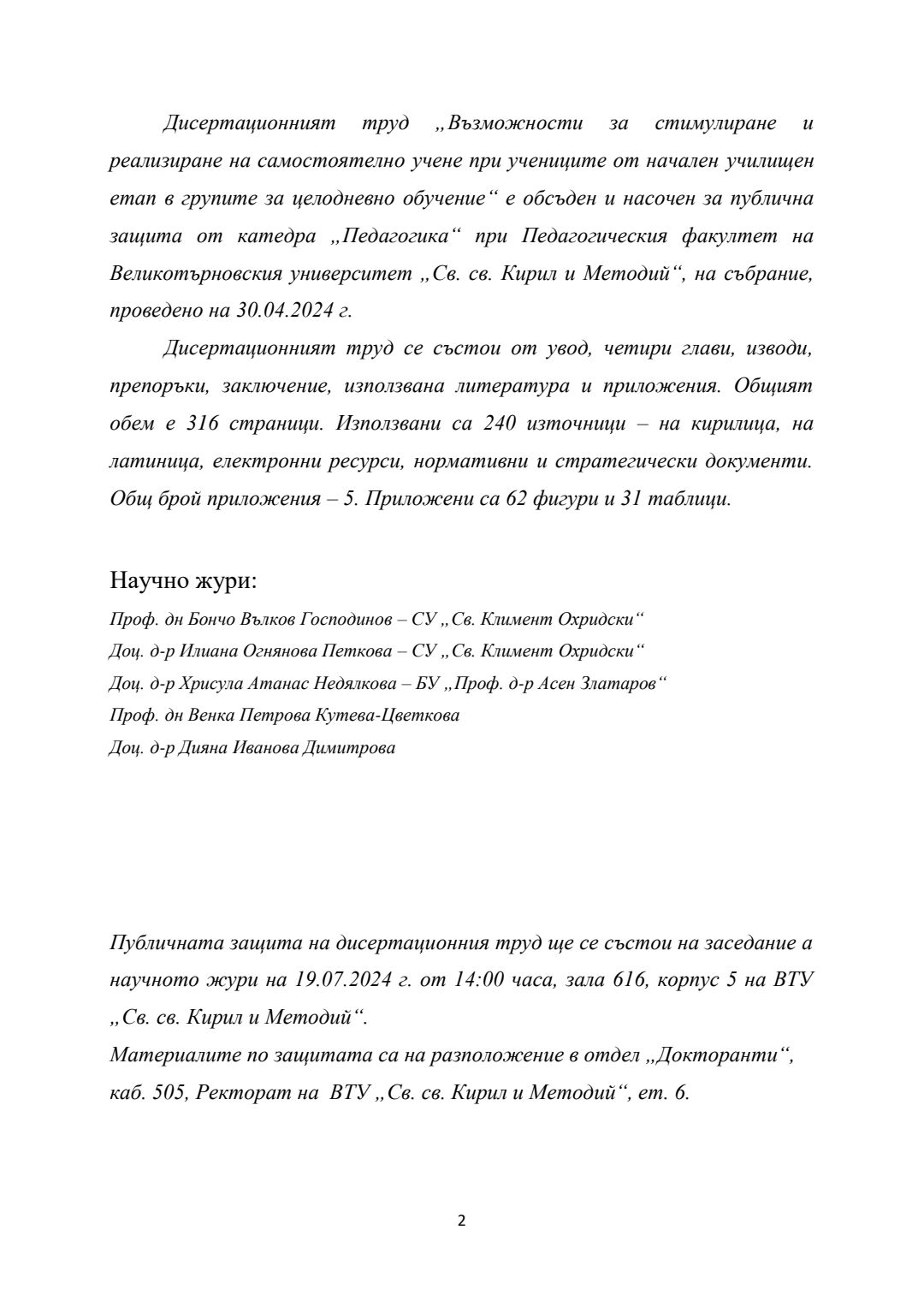 Дисертационният труд „Възможности за стимулиране и реализиране на самостоятелно учене при учениците от начален училищен етап в групите за целодневно обучение“ е обсъден и насочен за публична защита от катедра „Педагогика“ при Педагогическия факултет на Великотърновския университет „Св. св. Кирил и Методий“, на събрание, проведено на 30.04.2024 г.

Дисертационният труд се състои от увод, четири глави, изводи, препоръки, заключение, използвана литература и приложения. Общият обем е 316 страници. Използвани са 240 източници – на кирилица, на латиница, електронни ресурси, нормативни и стратегически документи. Общ брой приложения – 5. Приложени са 62 фигури и 31 таблици.

Научно жури:
Проф. дн Бончо Вълков Господинов – СУ „Св. Климент Охридски“
Доц. д-р Илиана Огнянова Петкова – СУ „Св. Климент Охридски“
Доц. д-р Хрисула Атанас Недялкова – БУ „Проф. д-р Асен Златаров“
Проф. дн Венка Петрова Кутева-Цветкова
Доц. д-р Дияна Иванова Димитрова

Публичната защита на дисертационния труд ще се състои на заседание а научното жури на 19.07.2024 г. от 14:00 часа, зала 616, корпус 5 на ВТУ „Св. св. Кирил и Методий“.
Материалите по защитата са на разположение в отдел „Докторанти“, каб. 505, Ректорат на ВТУ „Св. св. Кирил и Методий“, ет. 6.

2